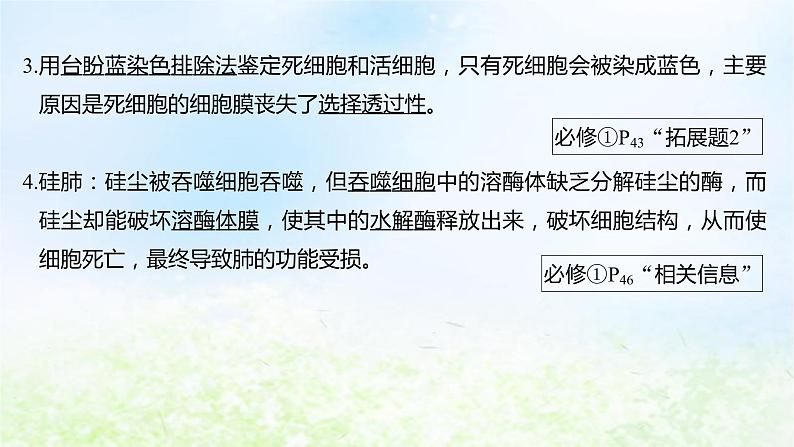 3.用台盼蓝染色排除法鉴定死细胞和活细胞，只有死细胞会被染成蓝色，主要原因是死细胞的细胞膜丧失了选择透过性。

必修①$P_{43}$“拓展题2”

4.硅肺：硅尘被吞噬细胞吞噬，但吞噬细胞中的溶酶体缺乏分解硅尘的酶，而硅尘却能破坏溶酶体膜，使其中的水解酶释放出来，破坏细胞结构，从而使细胞死亡，最终导致肺的功能受损。

必修①$P_{46}$“相关信息”